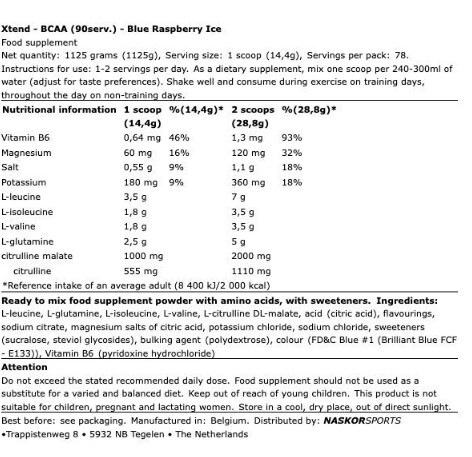 Xtend - BCAA (90serv.) - Blue Raspberry Ice
Food supplement
Net quantity: 1125 grams (1125g), Serving size: 1 scoop (14,4g), Servings per pack: 78.
Instructions for use: 1-2 servings per day. As a dietary supplement, mix one scoop per 240-300ml of water (adjust for taste preferences). Shake well and consume during exercise on training days, throughout the day on non-training days.

| Nutritional information | 1 scoop (14,4g) | %(14,4g)* | 2 scoops (28,8g) | %(28,8g)* |
|---|---|---|---|---|
| Vitamin B6 | 0,64 mg | 46% | 1,3 mg | 93% |
| Magnesium | 60 mg | 16% | 120 mg | 32% |
| Salt | 0,55 g | 9% | 1,1 g | 18% |
| Potassium | 180 mg | 9% | 360 mg | 18% |
| L-leucine | 3,5 g | | 7 g | |
| L-isoleucine | 1,8 g | | 3,5 g | |
| L-valine | 1,8 g | | 3,5 g | |
| L-glutamine | 2,5 g | | 5 g | |
| citrulline malate | 1000 mg | | 2000 mg | |
| citrulline | 555 mg | | 1110 mg | |

*Reference intake of an average adult (8 400 kJ/2 000 kcal)

Ready to mix food supplement powder with amino acids, with sweeteners. Ingredients: L-leucine, L-glutamine, L-isoleucine, L-valine, L-citrulline DL-malate, acid (citric acid), flavourings, sodium citrate, magnesium salts of citric acid, potassium chloride, sodium chloride, sweeteners (sucralose, steviol glycosides), bulking agent (polydextrose), colour (FD&C Blue #1 (Brilliant Blue FCF - E133)), Vitamin B6 (pyridoxine hydrochloride)
Attention
Do not exceed the stated recommended daily dose. Food supplement should not be used as a substitute for a varied and balanced diet. Keep out of reach of young children. This product is not suitable for children, pregnant and lactating women. Store in a cool, dry place, out of direct sunlight.
Best before: see packaging. Manufactured in: Belgium. Distributed by: NASKORSPORTS
•Trappistenweg 8 • 5932 NB Tegelen • The Netherlands